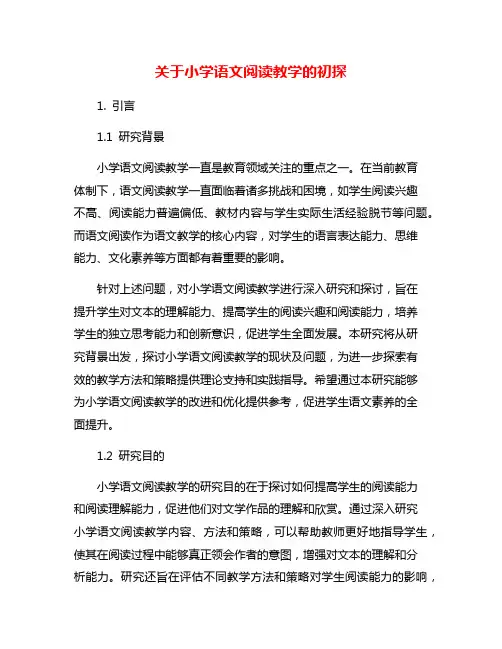 关于小学语文阅读教学的初探

1. 引言

1.1 研究背景

小学语文阅读教学一直是教育领域关注的重点之一。在当前教育体制下，语文阅读教学一直面临着诸多挑战和困境，如学生阅读兴趣不高、阅读能力普遍偏低、教材内容与学生实际生活经验脱节等问题。而语文阅读作为语文教学的核心内容，对学生的语言表达能力、思维能力、文化素养等方面都有着重要的影响。

针对上述问题，对小学语文阅读教学进行深入研究和探讨，旨在提升学生对文本的理解能力、提高学生的阅读兴趣和阅读能力，培养学生的独立思考能力和创新意识，促进学生全面发展。本研究将从研究背景出发，探讨小学语文阅读教学的现状及问题，为进一步探索有效的教学方法和策略提供理论支持和实践指导。希望通过本研究能够为小学语文阅读教学的改进和优化提供参考，促进学生语文素养的全面提升。

1.2 研究目的

小学语文阅读教学的研究目的在于探讨如何提高学生的阅读能力和阅读理解能力，促进他们对文学作品的理解和欣赏。通过深入研究小学语文阅读教学内容、方法和策略，可以帮助教师更好地指导学生，使其在阅读过程中能够真正领会作者的意图，增强对文本的理解和分析能力。研究还旨在评估不同教学方法和策略对学生阅读能力的影响，